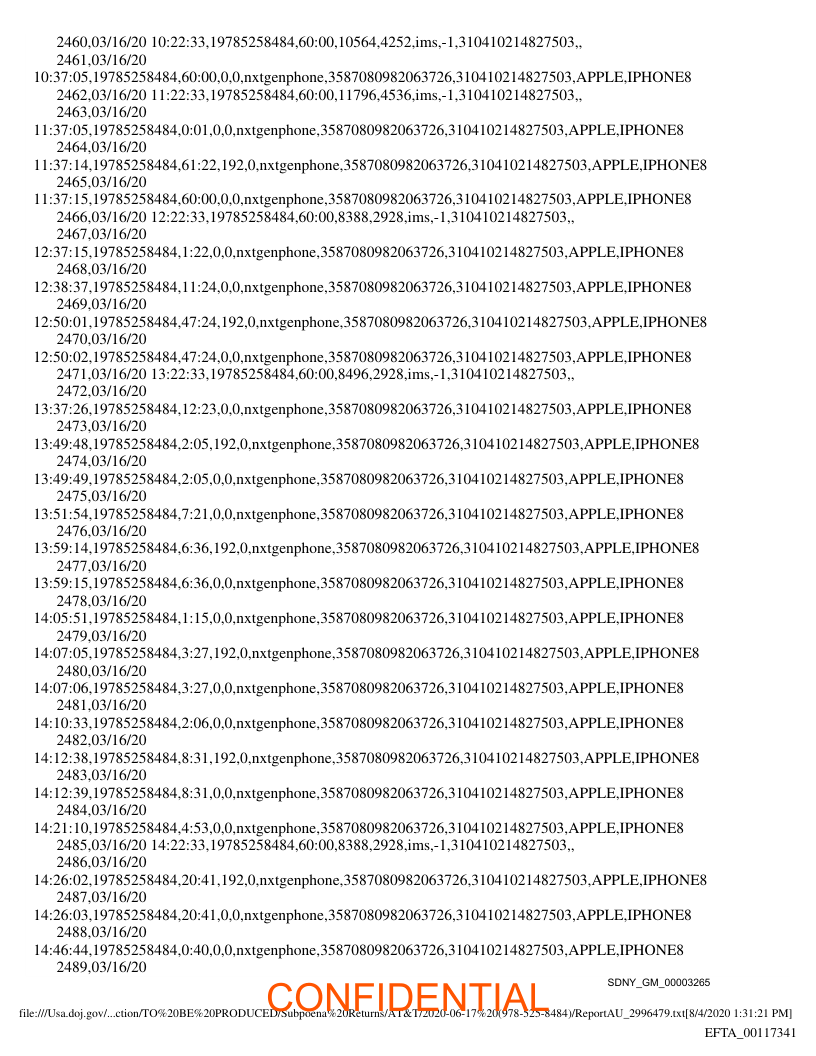 2460,03/16/20 10:22:33,19785258484,60:00,10564,4252,ims,-1,310410214827503,,
2461,03/16/20
10:37:05,19785258484,60:00,0,0,nxtgenphone,3587080982063726,310410214827503,APPLE,IPHONE8
2462,03/16/20 11:22:33,19785258484,60:00,11796,4536,ims,-1,310410214827503,,
2463,03/16/20
11:37:05,19785258484,0:01,0,0,nxtgenphone,3587080982063726,310410214827503,APPLE,IPHONE8
2464,03/16/20
11:37:14,19785258484,61:22,192,0,nxtgenphone,3587080982063726,310410214827503,APPLE,IPHONE8
2465,03/16/20
11:37:15,19785258484,60:00,0,0,nxtgenphone,3587080982063726,310410214827503,APPLE,IPHONE8
2466,03/16/20 12:22:33,19785258484,60:00,8388,2928,ims,-1,310410214827503,,
2467,03/16/20
12:37:15,19785258484,1:22,0,0,nxtgenphone,3587080982063726,310410214827503,APPLE,IPHONE8
2468,03/16/20
12:38:37,19785258484,11:24,0,0,nxtgenphone,3587080982063726,310410214827503,APPLE,IPHONE8
2469,03/16/20
12:50:01,19785258484,47:24,192,0,nxtgenphone,3587080982063726,310410214827503,APPLE,IPHONE8
2470,03/16/20
12:50:02,19785258484,47:24,0,0,nxtgenphone,3587080982063726,310410214827503,APPLE,IPHONE8
2471,03/16/20 13:22:33,19785258484,60:00,8496,2928,ims,-1,310410214827503,,
2472,03/16/20
13:37:26,19785258484,12:23,0,0,nxtgenphone,3587080982063726,310410214827503,APPLE,IPHONE8
2473,03/16/20
13:49:48,19785258484,2:05,192,0,nxtgenphone,3587080982063726,310410214827503,APPLE,IPHONE8
2474,03/16/20
13:49:49,19785258484,2:05,0,0,nxtgenphone,3587080982063726,310410214827503,APPLE,IPHONE8
2475,03/16/20
13:51:54,19785258484,7:21,0,0,nxtgenphone,3587080982063726,310410214827503,APPLE,IPHONE8
2476,03/16/20
13:59:14,19785258484,6:36,192,0,nxtgenphone,3587080982063726,310410214827503,APPLE,IPHONE8
2477,03/16/20
13:59:15,19785258484,6:36,0,0,nxtgenphone,3587080982063726,310410214827503,APPLE,IPHONE8
2478,03/16/20
14:05:51,19785258484,1:15,0,0,nxtgenphone,3587080982063726,310410214827503,APPLE,IPHONE8
2479,03/16/20
14:07:05,19785258484,3:27,192,0,nxtgenphone,3587080982063726,310410214827503,APPLE,IPHONE8
2480,03/16/20
14:07:06,19785258484,3:27,0,0,nxtgenphone,3587080982063726,310410214827503,APPLE,IPHONE8
2481,03/16/20
14:10:33,19785258484,2:06,0,0,nxtgenphone,3587080982063726,310410214827503,APPLE,IPHONE8
2482,03/16/20
14:12:38,19785258484,8:31,192,0,nxtgenphone,3587080982063726,310410214827503,APPLE,IPHONE8
2483,03/16/20
14:12:39,19785258484,8:31,0,0,nxtgenphone,3587080982063726,310410214827503,APPLE,IPHONE8
2484,03/16/20
14:21:10,19785258484,4:53,0,0,nxtgenphone,3587080982063726,310410214827503,APPLE,IPHONE8
2485,03/16/20 14:22:33,19785258484,60:00,8388,2928,ims,-1,310410214827503,,
2486,03/16/20
14:26:02,19785258484,20:41,192,0,nxtgenphone,3587080982063726,310410214827503,APPLE,IPHONE8
2487,03/16/20
14:26:03,19785258484,20:41,0,0,nxtgenphone,3587080982063726,310410214827503,APPLE,IPHONE8
2488,03/16/20
14:46:44,19785258484,0:40,0,0,nxtgenphone,3587080982063726,310410214827503,APPLE,IPHONE8
2489,03/16/20

SDNY_GM_00003265

CONFIDENTIAL

file:///Usa.doj.gov/...ction/TO%20BE%20PRODUCED/Subpoena%20Returns/AT&T/2020-06-17%20(978-525-8484)/ReportAU_2996479.txt[8/4/2020 1:31:21 PM]

EFTA_00117341